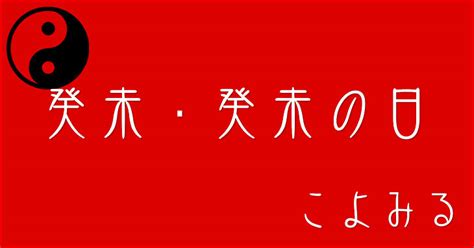 癸未・癸未の日

こよみる